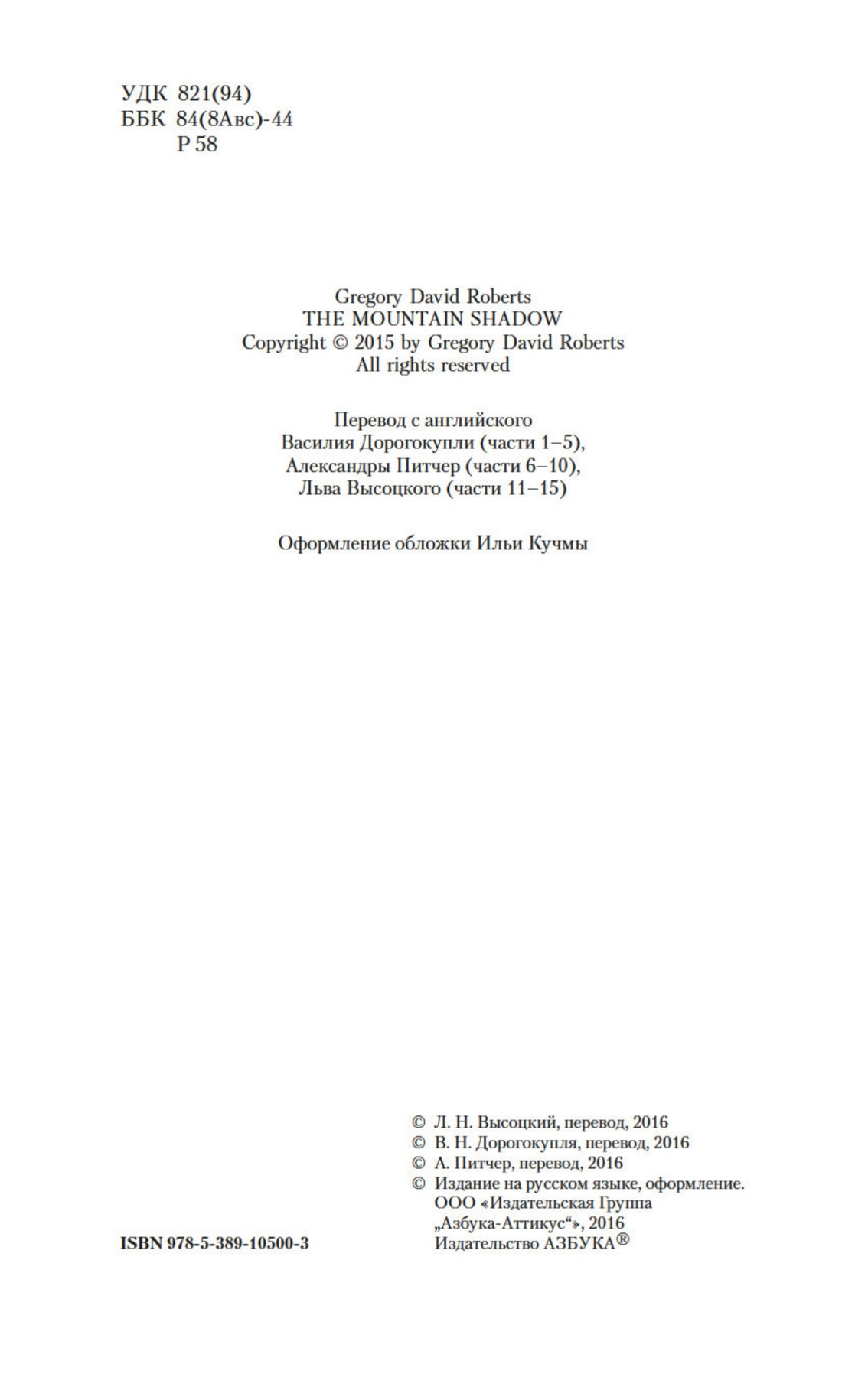 УДК 821(94)
ББК 84(8Авс)-44
Р 58

Gregory David Roberts
THE MOUNTAIN SHADOW
Copyright © 2015 by Gregory David Roberts
All rights reserved

Перевод с английского
Василия Дорогокупли (части 1–5),
Александры Питчер (части 6–10),
Льва Высоцкого (части 11–15)

Оформление обложки Ильи Кучмы

© Л. Н. Высоцкий, перевод, 2016
© В. Н. Дорогокупля, перевод, 2016
© А. Питчер, перевод, 2016
© Издание на русском языке, оформление. ООО «Издательская Группа „Азбука-Аттикус“», 2016
Издательство АЗБУКА®

ISBN 978-5-389-10500-3